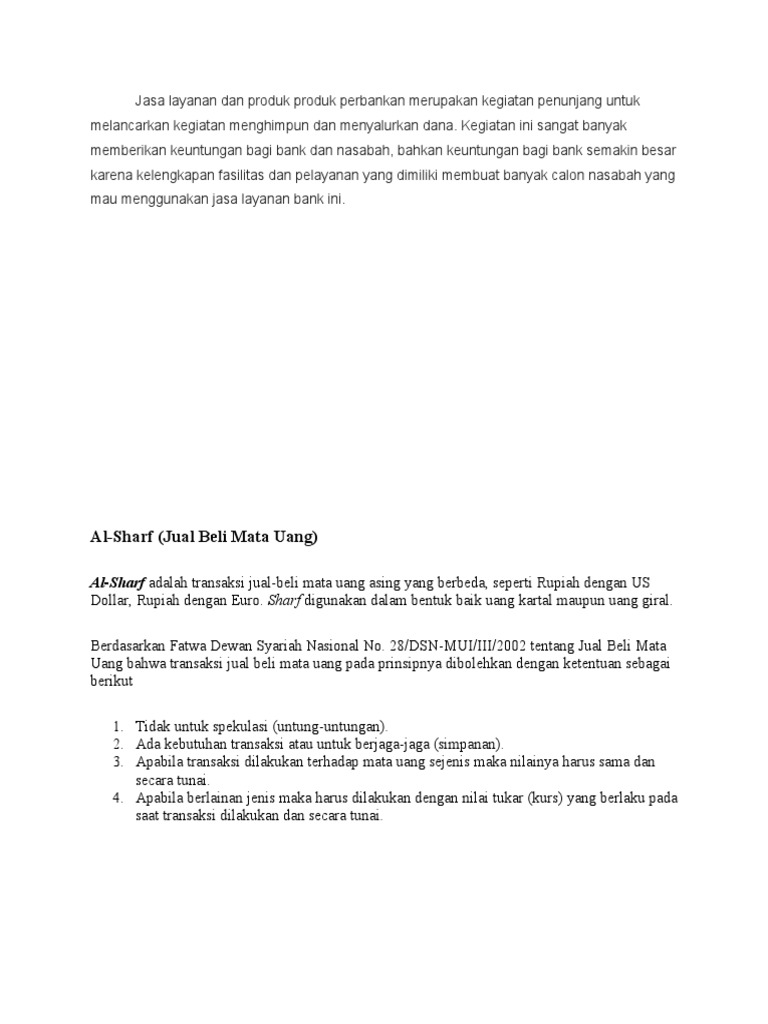 Jasa layanan dan produk produk perbankan merupakan kegiatan penunjang untuk melancarkan kegiatan menghimpun dan menyalurkan dana. Kegiatan ini sangat banyak memberikan keuntungan bagi bank dan nasabah, bahkan keuntungan bagi bank semakin besar karena kelengkapan fasilitas dan pelayanan yang dimiliki membuat banyak calon nasabah yang mau menggunakan jasa layanan bank ini.

Al-Sharf (Jual Beli Mata Uang)

Al-Sharf adalah transaksi jual-beli mata uang asing yang berbeda, seperti Rupiah dengan US Dollar, Rupiah dengan Euro. Sharf digunakan dalam bentuk baik uang kartal maupun uang giral.

Berdasarkan Fatwa Dewan Syariah Nasional No. 28/DSN-MUI/III/2002 tentang Jual Beli Mata Uang bahwa transaksi jual beli mata uang pada prinsipnya dibolehkan dengan ketentuan sebagai berikut

1. Tidak untuk spekulasi (untung-untungan).
2. Ada kebutuhan transaksi atau untuk berjaga-jaga (simpanan).
3. Apabila transaksi dilakukan terhadap mata uang sejenis maka nilainya harus sama dan secara tunai.
4. Apabila berlainan jenis maka harus dilakukan dengan nilai tukar (kurs) yang berlaku pada saat transaksi dilakukan dan secara tunai.